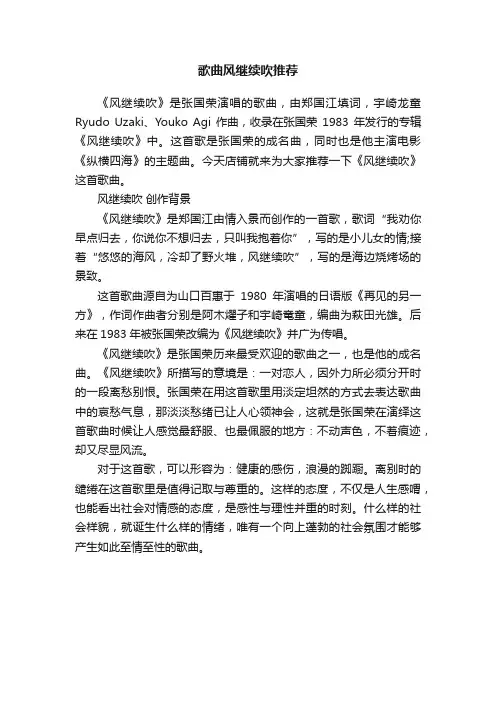 歌曲风继续吹推荐

《风继续吹》是张国荣演唱的歌曲，由郑国江填词，宇崎龙童 Ryudo Uzaki、Youko Agi 作曲，收录在张国荣 1983 年发行的专辑《风继续吹》中。这首歌是张国荣的成名曲，同时也是他主演电影《纵横四海》的主题曲。今天店铺就来为大家推荐一下《风继续吹》这首歌曲。

风继续吹 创作背景

《风继续吹》是郑国江由情入景而创作的一首歌，歌词“我劝你早点归去，你说你不想归去，只叫我抱着你”，写的是小儿女的情;接着“悠悠的海风，冷却了野火堆，风继续吹”，写的是海边烧烤场的景致。

这首歌曲源自为山口百惠于 1980 年演唱的日语版《再见的另一方》，作词作曲者分别是阿木燿子和宇崎竜童，编曲为萩田光雄。后来在 1983 年被张国荣改编为《风继续吹》并广为传唱。

《风继续吹》是张国荣历来最受欢迎的歌曲之一，也是他的成名曲。《风继续吹》所描写的意境是：一对恋人，因外力所必须分开时的一段离愁别恨。张国荣在用这首歌里用淡定坦然的方式去表达歌曲中的哀愁气息，那淡淡愁绪已让人心领神会，这就是张国荣在演绎这首歌曲时候让人感觉最舒服、也最佩服的地方：不动声色，不着痕迹，却又尽显风流。

对于这首歌，可以形容为：健康的感伤，浪漫的踟蹰。离别时的缱绻在这首歌里是值得记取与尊重的。这样的态度，不仅是人生感喟，也能看出社会对情感的态度，是感性与理性并重的时刻。什么样的社会样貌，就诞生什么样的情绪，唯有一个向上蓬勃的社会氛围才能够产生如此至情至性的歌曲。